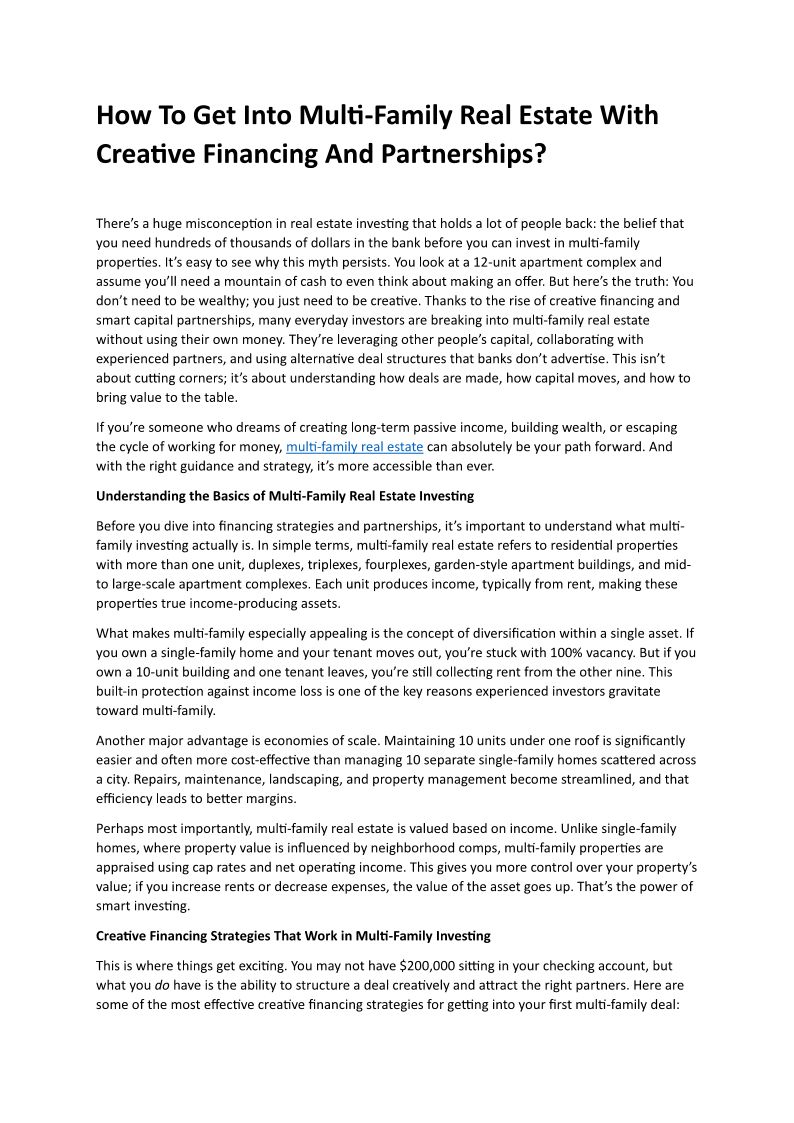 How To Get Into Multi-Family Real Estate With Creative Financing And Partnerships?

There's a huge misconception in real estate investing that holds a lot of people back: the belief that you need hundreds of thousands of dollars in the bank before you can invest in multi-family properties. It's easy to see why this myth persists. You look at a 12-unit apartment complex and assume you'll need a mountain of cash to even think about making an offer. But here's the truth: You don't need to be wealthy; you just need to be creative. Thanks to the rise of creative financing and smart capital partnerships, many everyday investors are breaking into multi-family real estate without using their own money. They're leveraging other people's capital, collaborating with experienced partners, and using alternative deal structures that banks don't advertise. This isn't about cutting corners; it's about understanding how deals are made, how capital moves, and how to bring value to the table.

If you're someone who dreams of creating long-term passive income, building wealth, or escaping the cycle of working for money, multi-family real estate can absolutely be your path forward. And with the right guidance and strategy, it's more accessible than ever.

Understanding the Basics of Multi-Family Real Estate Investing

Before you dive into financing strategies and partnerships, it's important to understand what multi-family investing actually is. In simple terms, multi-family real estate refers to residential properties with more than one unit, duplexes, triplexes, fourplexes, garden-style apartment buildings, and mid- to large-scale apartment complexes. Each unit produces income, typically from rent, making these properties true income-producing assets.

What makes multi-family especially appealing is the concept of diversification within a single asset. If you own a single-family home and your tenant moves out, you're stuck with 100% vacancy. But if you own a 10-unit building and one tenant leaves, you're still collecting rent from the other nine. This built-in protection against income loss is one of the key reasons experienced investors gravitate toward multi-family.

Another major advantage is economies of scale. Maintaining 10 units under one roof is significantly easier and often more cost-effective than managing 10 separate single-family homes scattered across a city. Repairs, maintenance, landscaping, and property management become streamlined, and that efficiency leads to better margins.

Perhaps most importantly, multi-family real estate is valued based on income. Unlike single-family homes, where property value is influenced by neighborhood comps, multi-family properties are appraised using cap rates and net operating income. This gives you more control over your property's value; if you increase rents or decrease expenses, the value of the asset goes up. That's the power of smart investing.

Creative Financing Strategies That Work in Multi-Family Investing

This is where things get exciting. You may not have $200,000 sitting in your checking account, but what you do have is the ability to structure a deal creatively and attract the right partners. Here are some of the most effective creative financing strategies for getting into your first multi-family deal: